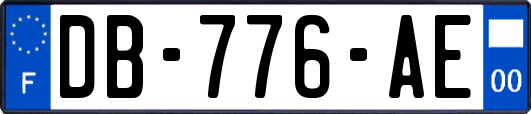 F
DB-776-AE
00